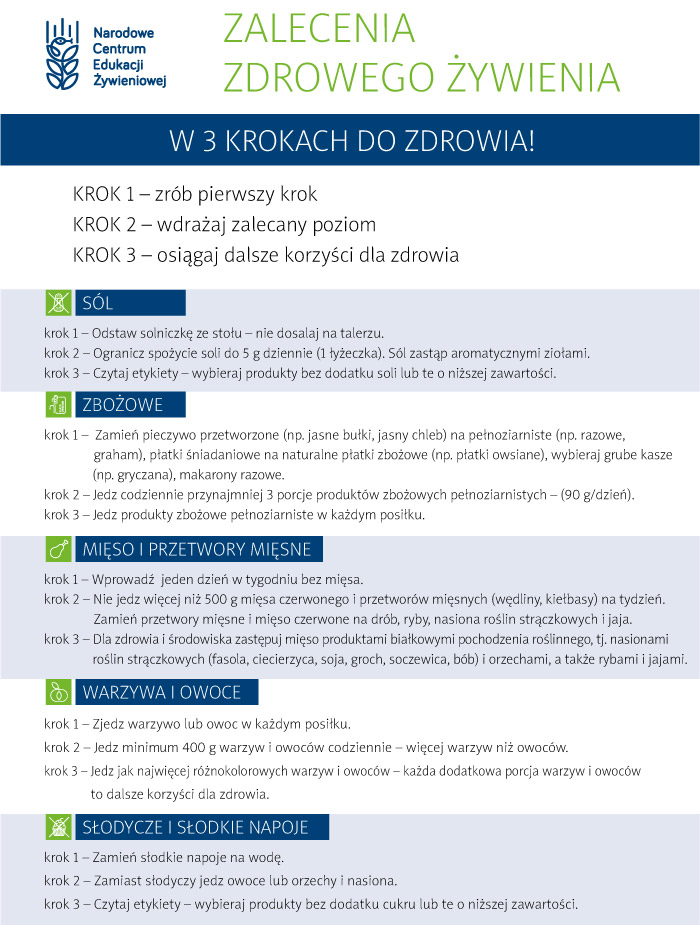 Narodowe Centrum Edukacji Żywieniowej

ZALECENIA ZDROWEGO ŻYWIENIA

W 3 KROKACH DO ZDROWIA!

KROK 1 – zrób pierwszy krok
KROK 2 – wdrażaj zalecany poziom
KROK 3 – osiągaj dalsze korzyści dla zdrowia

SÓL

krok 1 – Odstaw solniczkę ze stołu – nie dosalaj na talerzu.
krok 2 – Ogranicz spożycie soli do 5 g dziennie (1 łyżeczka). Sól zastąp aromatycznymi ziołami.
krok 3 – Czytaj etykiety – wybieraj produkty bez dodatku soli lub te o niższej zawartości.

ZBOŻOWE

krok 1 – Zamień pieczywo przetworzone (np. jasne bułki, jasny chleb) na pełnoziarniste (np. razowe, graham), płatki śniadaniowe na naturalne płatki zbożowe (np. płatki owsiane), wybieraj grube kasze (np. gryczana), makarony razowe.
krok 2 – Jedz codziennie przynajmniej 3 porcje produktów zbożowych pełnoziarnistych – (90 g/dzień).
krok 3 – Jedz produkty zbożowe pełnoziarniste w każdym posiłku.

MIĘSO I PRZETWORY MIĘSNE

krok 1 – Wprowadź jeden dzień w tygodniu bez mięsa.
krok 2 – Nie jedz więcej niż 500 g mięsa czerwonego i przetworów mięsnych (wędliny, kiełbasy) na tydzień. Zamień przetwory mięsne i mięso czerwone na drób, ryby, nasiona roślin strączkowych i jaja.
krok 3 – Dla zdrowia i środowiska zastępuj mięso produktami białkowymi pochodzenia roślinnego, tj. nasionami roślin strączkowych (fasola, ciecierzyca, soja, groch, soczewica, bób) i orzechami, a także rybami i jajami.

WARZYWA I OWOCE

krok 1 – Zjedz warzywo lub owoc w każdym posiłku.
krok 2 – Jedz minimum 400 g warzyw i owoców codziennie – więcej warzyw niż owoców.
krok 3 – Jedz jak najwięcej różnokolorowych warzyw i owoców – każda dodatkowa porcja warzyw i owoców to dalsze korzyści dla zdrowia.

SŁODYCZE I SŁODKIE NAPOJE

krok 1 – Zamień słodkie napoje na wodę.
krok 2 – Zamiast słodyczy jedz owoce lub orzechy i nasiona.
krok 3 – Czytaj etykiety – wybieraj produkty bez dodatku cukru lub te o niższej zawartości.